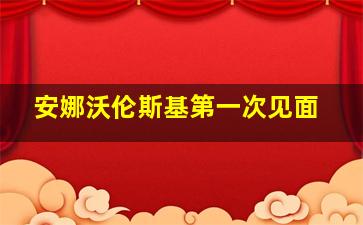 安娜沃伦斯基第一次见面